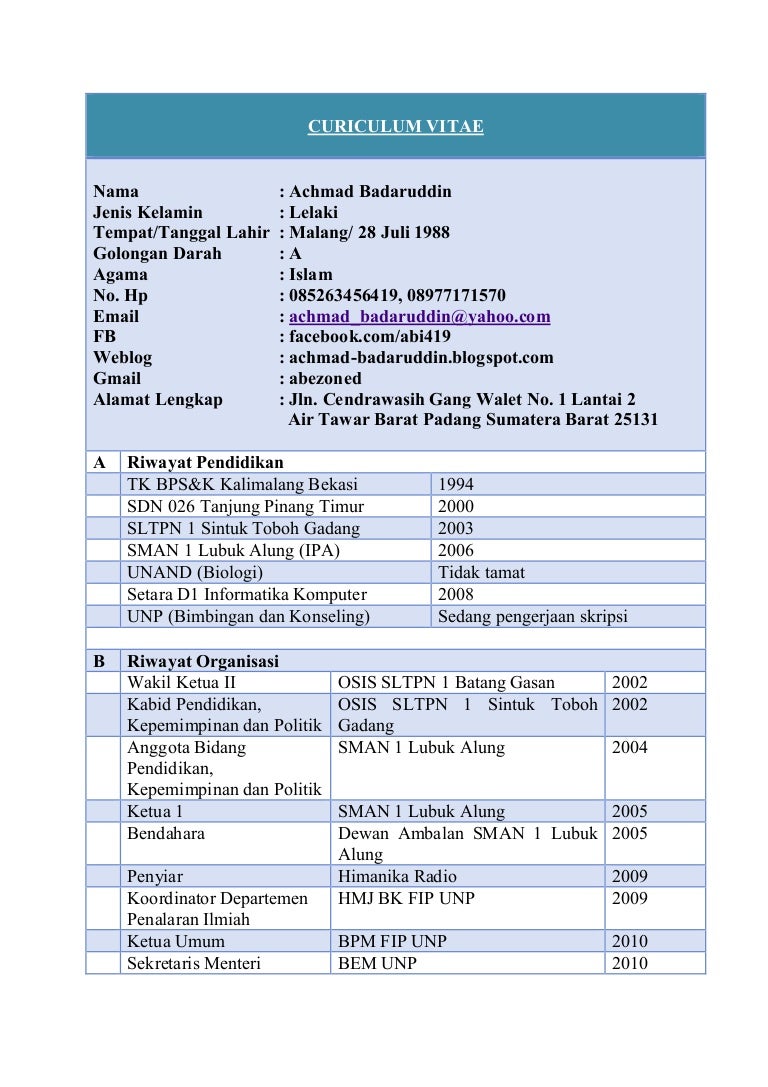 CURICULUM VITAE

Nama : Achmad Badaruddin
Jenis Kelamin : Lelaki
Tempat/Tanggal Lahir : Malang/ 28 Juli 1988
Golongan Darah : A
Agama : Islam
No. Hp : 085263456419, 08977171570
Email : achmad_badaruddin@yahoo.com
FB : facebook.com/abi419
Weblog : achmad-badaruddin.blogspot.com
Gmail : abezoned
Alamat Lengkap : Jln. Cendrawasih Gang Walet No. 1 Lantai 2 Air Tawar Barat Padang Sumatera Barat 25131

| A | Riwayat Pendidikan | |
|---|---|---|
| | TK BPS&K Kalimalang Bekasi | 1994 |
| | SDN 026 Tanjung Pinang Timur | 2000 |
| | SLTPN 1 Sintuk Toboh Gadang | 2003 |
| | SMAN 1 Lubuk Alung (IPA) | 2006 |
| | UNAND (Biologi) | Tidak tamat |
| | Setara D1 Informatika Komputer | 2008 |
| | UNP (Bimbingan dan Konseling) | Sedang pengerjaan skripsi |

| B | Riwayat Organisasi | | |
|---|---|---|---|
| | Wakil Ketua II | OSIS SLTPN 1 Batang Gasan | 2002 |
| | Kabid Pendidikan, Kepemimpinan dan Politik | OSIS SLTPN 1 Sintuk Toboh Gadang | 2002 |
| | Anggota Bidang Pendidikan, Kepemimpinan dan Politik | SMAN 1 Lubuk Alung | 2004 |
| | Ketua 1 | SMAN 1 Lubuk Alung | 2005 |
| | Bendahara | Dewan Ambalan SMAN 1 Lubuk Alung | 2005 |
| | Penyiar | Himanika Radio | 2009 |
| | Koordinator Departemen Penalaran Ilmiah | HMJ BK FIP UNP | 2009 |
| | Ketua Umum | BPM FIP UNP | 2010 |
| | Sekretaris Menteri | BEM UNP | 2010 |